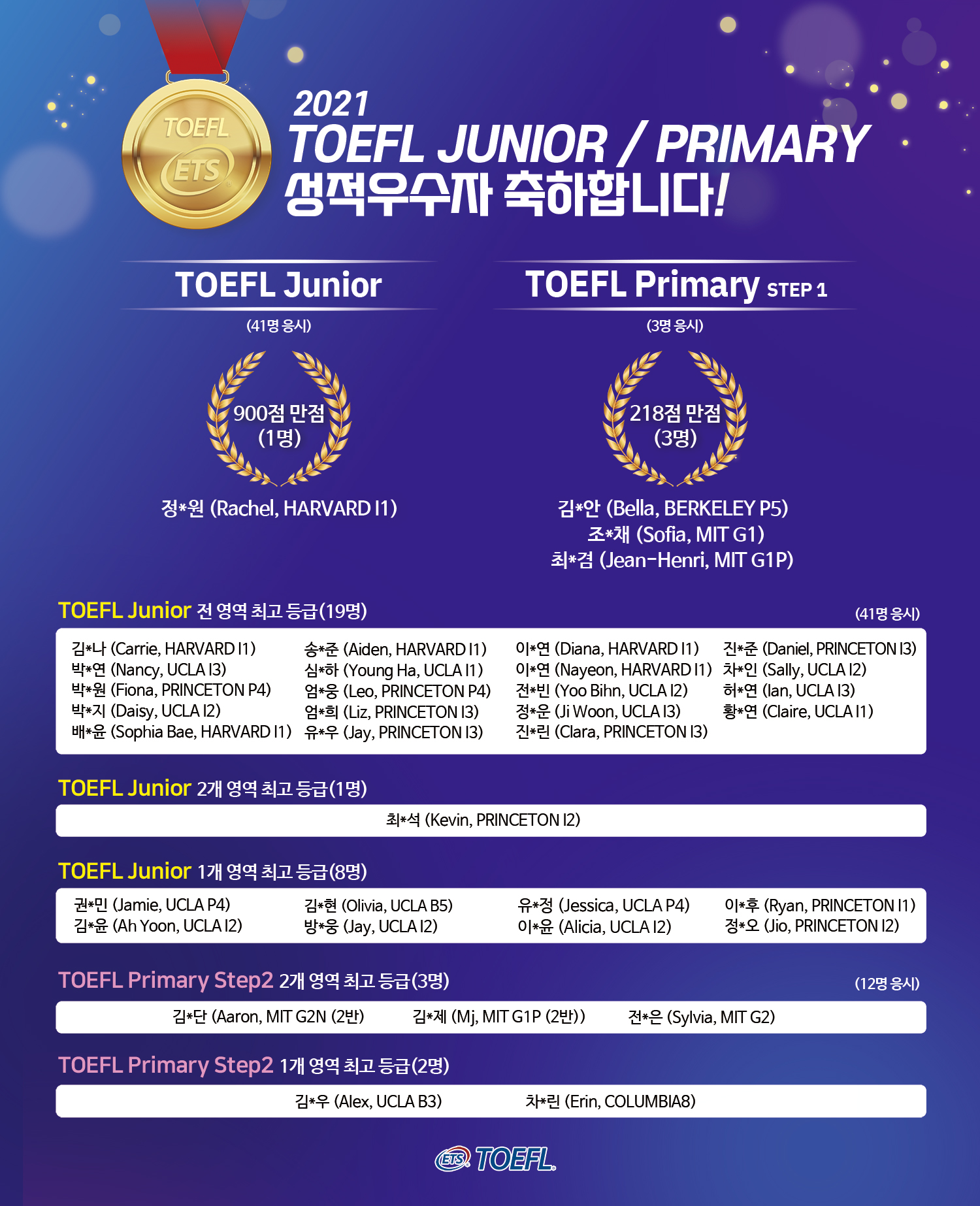 TOEFL
ETS

2021
TOEFL JUNIOR / PRIMARY
성적우수자 축하합니다!

TOEFL Junior
(41명 응시)

900점 만점
(1명)

정*원 (Rachel, HARVARD I1)

TOEFL Primary STEP 1
(3명 응시)

218점 만점
(3명)

김*안 (Bella, BERKELEY P5)
조*채 (Sofia, MIT G1)
최*겸 (Jean-Henri, MIT G1P)

TOEFL Junior 전 영역 최고 등급(19명)
(41명 응시)

김*나 (Carrie, HARVARD I1)
박*연 (Nancy, UCLA I3)
박*원 (Fiona, PRINCETON P4)
박*지 (Daisy, UCLA I2)
배*윤 (Sophia Bae, HARVARD I1)

송*준 (Aiden, HARVARD I1)
심*하 (Young Ha, UCLA I1)
엄*웅 (Leo, PRINCETON P4)
엄*희 (Liz, PRINCETON I3)
유*우 (Jay, PRINCETON I3)

이*연 (Diana, HARVARD I1)
이*연 (Nayeon, HARVARD I1)
전*빈 (Yoo Bihn, UCLA I2)
정*운 (Ji Woon, UCLA I3)
진*린 (Clara, PRINCETON I3)

진*준 (Daniel, PRINCETON I3)
차*인 (Sally, UCLA I2)
허*연 (Ian, UCLA I3)
황*연 (Claire, UCLA I1)

TOEFL Junior 2개 영역 최고 등급(1명)

최*석 (Kevin, PRINCETON I2)

TOEFL Junior 1개 영역 최고 등급(8명)

권*민 (Jamie, UCLA P4)
김*윤 (Ah Yoon, UCLA I2)

김*현 (Olivia, UCLA B5)
방*웅 (Jay, UCLA I2)

유*정 (Jessica, UCLA P4)
이*윤 (Alicia, UCLA I2)

이*후 (Ryan, PRINCETON I1)
정*오 (Jio, PRINCETON I2)

TOEFL Primary Step2 2개 영역 최고 등급(3명)
(12명 응시)

김*단 (Aaron, MIT G2N (2반)
김*제 (Mj, MIT G1P (2반))
전*은 (Sylvia, MIT G2)

TOEFL Primary Step2 1개 영역 최고 등급(2명)

김*우 (Alex, UCLA B3)
차*린 (Erin, COLUMBIA8)

ETS TOEFL